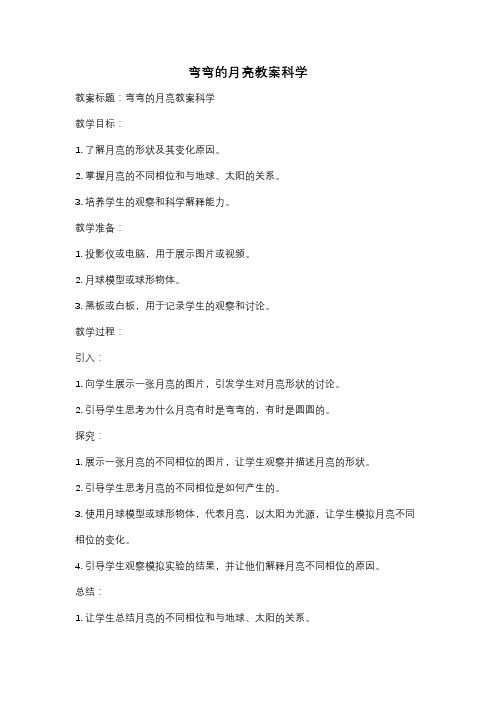 弯弯的月亮教案科学

教案标题：弯弯的月亮教案科学

教学目标：

1. 了解月亮的形状及其变化原因。

2. 掌握月亮的不同相位和与地球、太阳的关系。

3. 培养学生的观察和科学解释能力。

教学准备：

1. 投影仪或电脑，用于展示图片或视频。

2. 月球模型或球形物体。

3. 黑板或白板，用于记录学生的观察和讨论。

教学过程：

引入：

1. 向学生展示一张月亮的图片，引发学生对月亮形状的讨论。

2. 引导学生思考为什么月亮有时是弯弯的，有时是圆圆的。

探究：

1. 展示一张月亮的不同相位的图片，让学生观察并描述月亮的形状。

2. 引导学生思考月亮的不同相位是如何产生的。

3. 使用月球模型或球形物体，代表月亮，以太阳为光源，让学生模拟月亮不同相位的变化。

4. 引导学生观察模拟实验的结果，并让他们解释月亮不同相位的原因。

总结：

1. 让学生总结月亮的不同相位和与地球、太阳的关系。